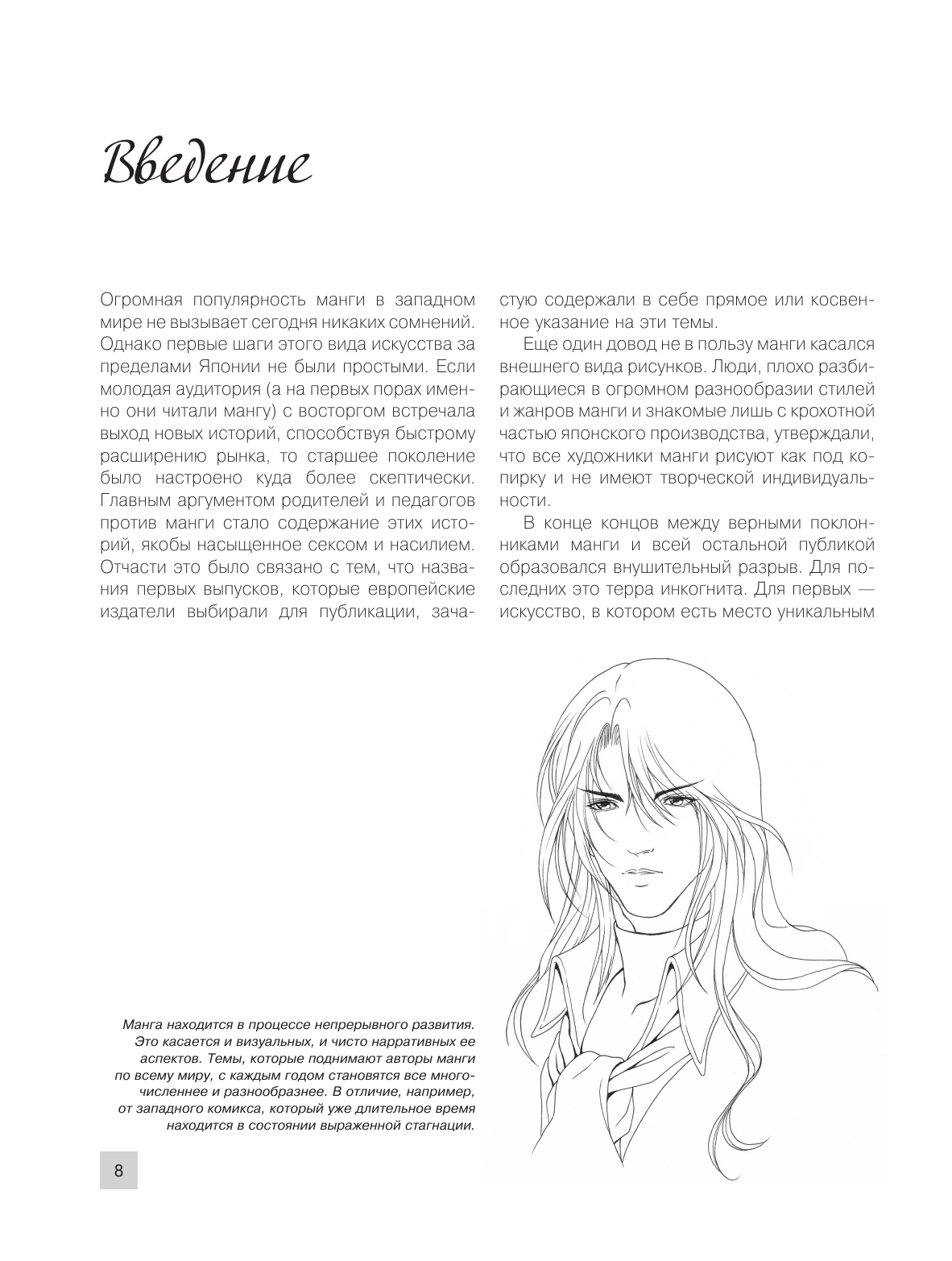 Введение

Огромная популярность манги в западном мире не вызывает сегодня никаких сомнений. Однако первые шаги этого вида искусства за пределами Японии не были простыми. Если молодая аудитория (а на первых порах именно они читали мангу) с восторгом встречала выход новых историй, способствуя быстрому расширению рынка, то старшее поколение было настроено куда более скептически. Главным аргументом родителей и педагогов против манги стало содержание этих историй, якобы насыщенное сексом и насилием. Отчасти это было связано с тем, что названия первых выпусков, которые европейские издатели выбирали для публикации, зачастую содержали в себе прямое или косвенное указание на эти темы.

Еще один довод не в пользу манги касался внешнего вида рисунков. Люди, плохо разбирающиеся в огромном разнообразии стилей и жанров манги и знакомые лишь с крохотной частью японского производства, утверждали, что все художники манги рисуют как под копирку и не имеют творческой индивидуальности.

В конце концов между верными поклонниками манги и всей остальной публикой образовался внушительный разрыв. Для последних это терра инкогнита. Для первых — искусство, в котором есть место уникальным

Манга находится в процессе непрерывного развития. Это касается и визуальных, и чисто нарративных ее аспектов. Темы, которые поднимают авторы манги по всему миру, с каждым годом становятся все многочисленнее и разнообразнее. В отличие, например, от западного комикса, который уже длительное время находится в состоянии выраженной стагнации.

8